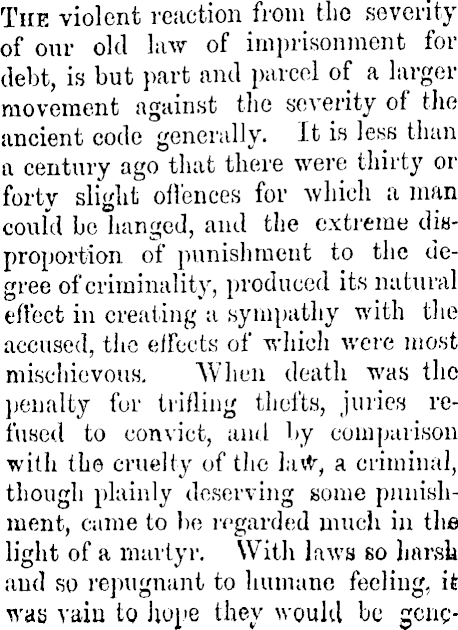 THE violent reaction from the severity of our old law of imprisonment for debt, is but part and parcel of a larger movement against the severity of the ancient code generally. It is less than a century ago that there were thirty or forty slight offences for which a man could be hanged, and the extreme disproportion of punishment to the degree of criminality, produced its natural effect in creating a sympathy with the accused, the effects of which were most mischievous. When death was the penalty for trifling thefts, juries refused to convict, and by comparison with the cruelty of the law, a criminal, though plainly deserving some punishment, came to be regarded much in the light of a martyr. With laws so harsh and so repugnant to humane feeling, it was vain to hope they would be gene-